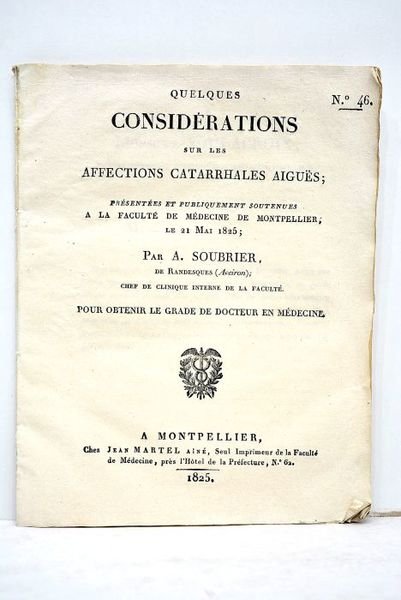 N.° 46.

QUELQUES
CONSIDÉRATIONS
SUR LES
AFFECTIONS CATARRHALES AIGUËS;

PRÉSENTÉES ET PUBLIQUEMENT SOUTENUES
A LA FACULTÉ DE MÉDECINE DE MONTPELLIER,
LE 21 MAI 1825;

PAR A. SOUBRIER,
DE RANDESQUES (Aveiron);
CHEF DE CLINIQUE INTERNE DE LA FACULTÉ.

POUR OBTENIR LE GRADE DE DOCTEUR EN MÉDECINE.

A MONTPELLIER,
Chez JEAN MARTEL AÎNÉ, Seul Imprimeur de la Faculté de Médecine, près l'Hôtel de la Préfecture, N.° 62.
1825.